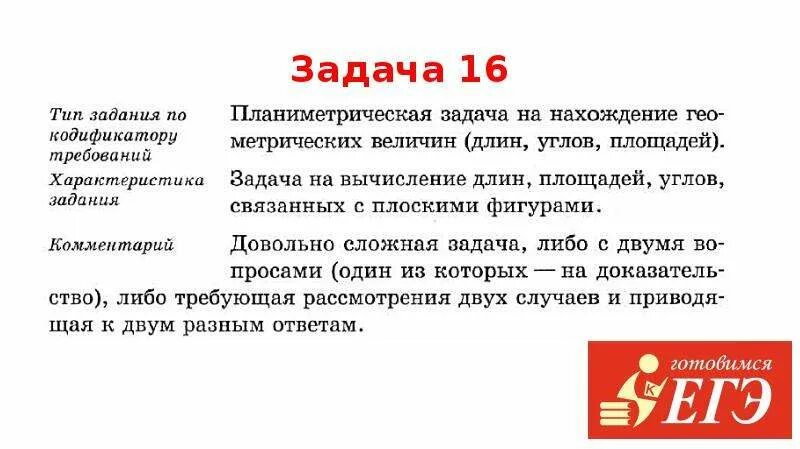 Задача 16

Тип задания по кодификатору требований
Планиметрическая задача на нахождение геометрических величин (длин, углов, площадей).

Характеристика задания
Задача на вычисление длин, площадей, углов, связанных с плоскими фигурами.

Комментарий
Довольно сложная задача, либо с двумя вопросами (один из которых — на доказательство), либо требующая рассмотрения двух случаев и приводящая к двум разным ответам.

готовимся
ЕГЭ